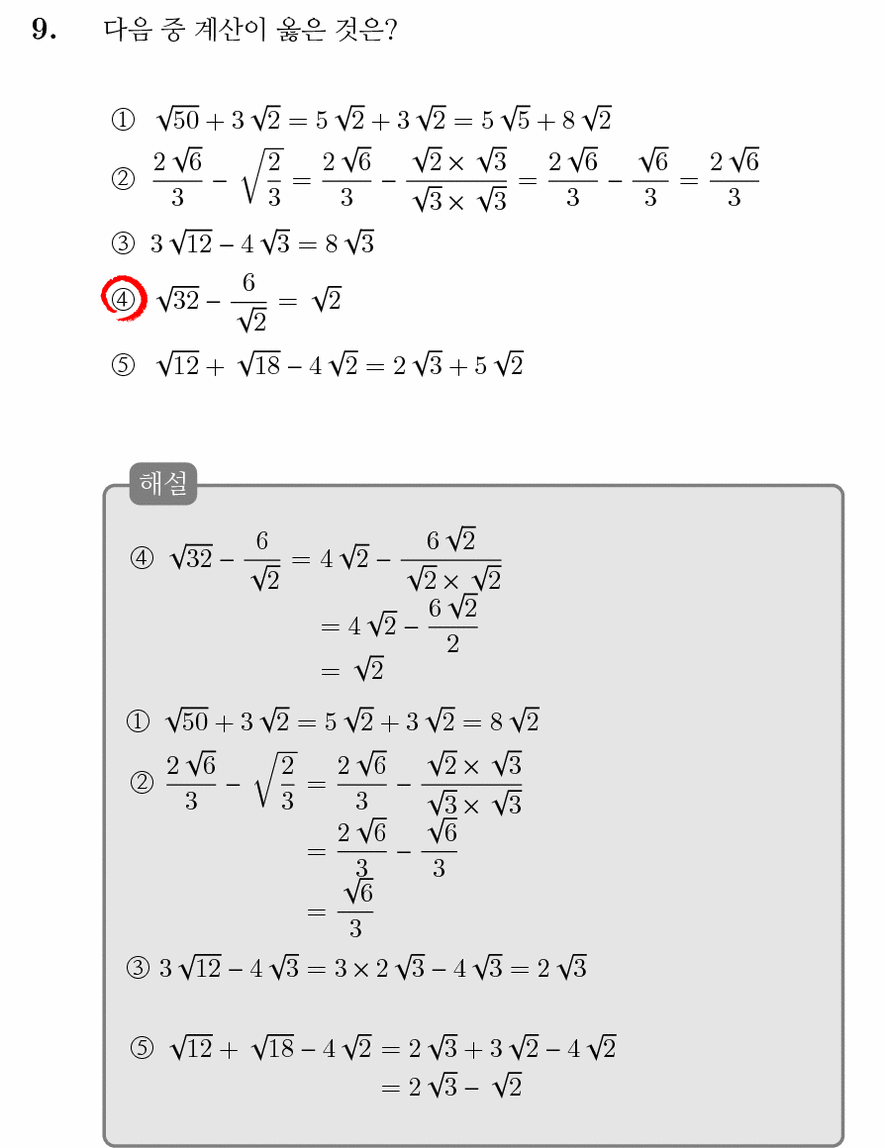 **9.** 다음 중 계산이 옳은 것은?

① $\sqrt{50}+3\sqrt{2}=5\sqrt{2}+3\sqrt{2}=5\sqrt{5}+8\sqrt{2}$

② $\frac{2\sqrt{6}}{3}-\sqrt{\frac{2}{3}}=\frac{2\sqrt{6}}{3}-\frac{\sqrt{2}\times\sqrt{3}}{\sqrt{3}\times\sqrt{3}}=\frac{2\sqrt{6}}{3}-\frac{\sqrt{6}}{3}=\frac{2\sqrt{6}}{3}$

③ $3\sqrt{12}-4\sqrt{3}=8\sqrt{3}$

④ $\sqrt{32}-\frac{6}{\sqrt{2}}=\sqrt{2}$

⑤ $\sqrt{12}+\sqrt{18}-4\sqrt{2}=2\sqrt{3}+5\sqrt{2}$

해설

④ $\sqrt{32}-\frac{6}{\sqrt{2}}=4\sqrt{2}-\frac{6\sqrt{2}}{\sqrt{2}\times\sqrt{2}}$
$=4\sqrt{2}-\frac{6\sqrt{2}}{2}$
$=\sqrt{2}$

① $\sqrt{50}+3\sqrt{2}=5\sqrt{2}+3\sqrt{2}=8\sqrt{2}$

② $\frac{2\sqrt{6}}{3}-\sqrt{\frac{2}{3}}=\frac{2\sqrt{6}}{3}-\frac{\sqrt{2}\times\sqrt{3}}{\sqrt{3}\times\sqrt{3}}$
$=\frac{2\sqrt{6}}{3}-\frac{\sqrt{6}}{3}$
$=\frac{\sqrt{6}}{3}$

③ $3\sqrt{12}-4\sqrt{3}=3\times2\sqrt{3}-4\sqrt{3}=2\sqrt{3}$

⑤ $\sqrt{12}+\sqrt{18}-4\sqrt{2}=2\sqrt{3}+3\sqrt{2}-4\sqrt{2}$
$=2\sqrt{3}-\sqrt{2}$